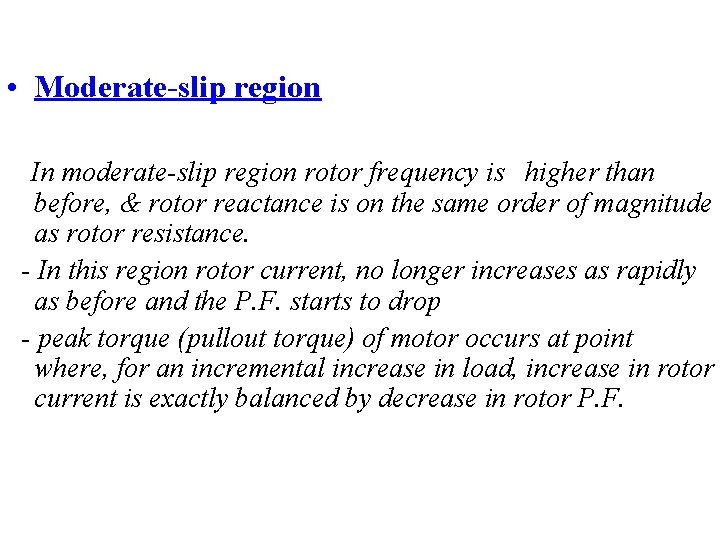 • Moderate-slip region

In moderate-slip region rotor frequency is higher than before, & rotor reactance is on the same order of magnitude as rotor resistance.

- In this region rotor current, no longer increases as rapidly as before and the P.F. starts to drop

- peak torque (pullout torque) of motor occurs at point where, for an incremental increase in load, increase in rotor current is exactly balanced by decrease in rotor P.F.